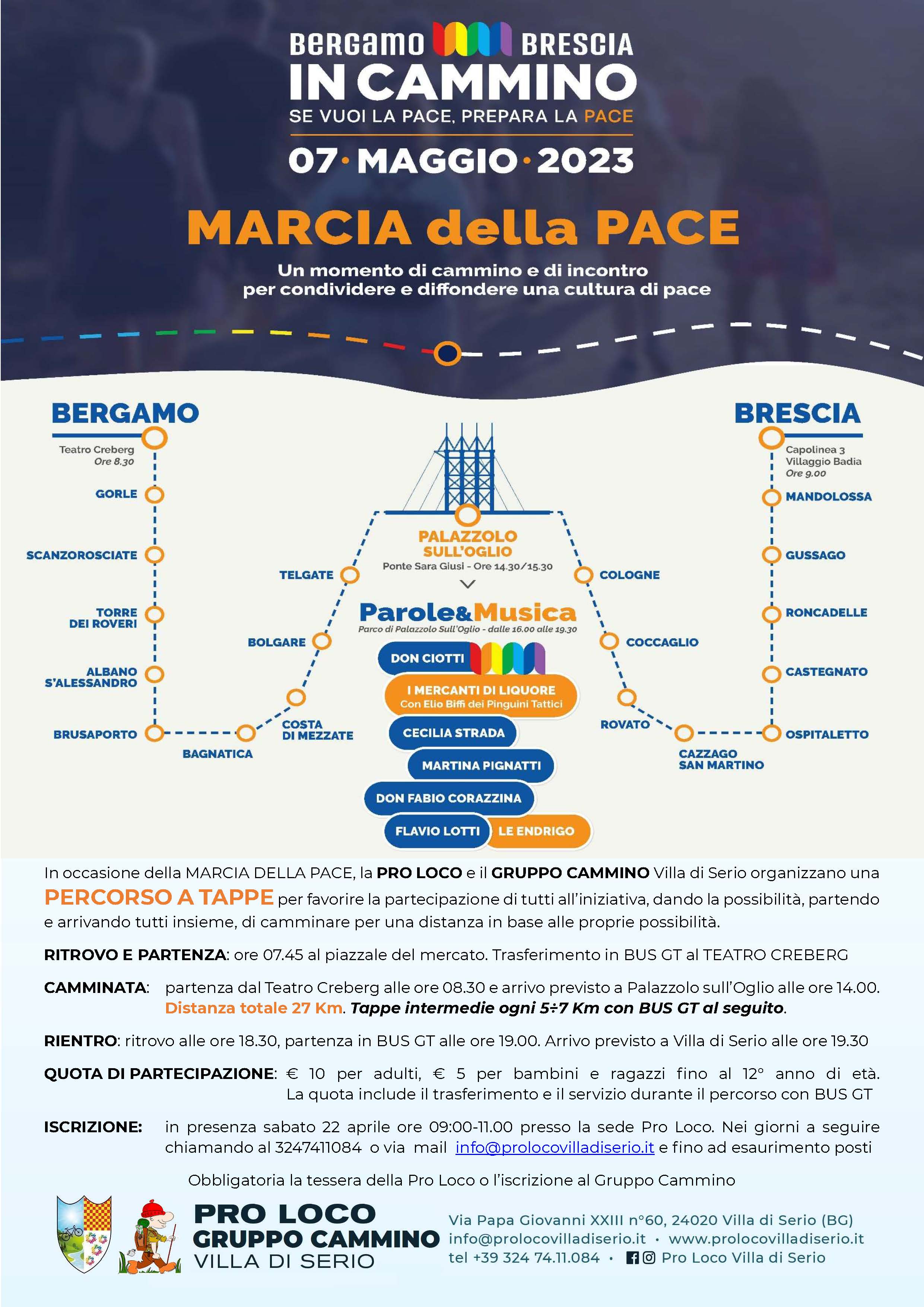 BERGAMO BRESCIA
IN CAMMINO
SE VUOI LA PACE, PREPARA LA PACE
07 · MAGGIO · 2023

MARCIA della PACE

Un momento di cammino e di incontro per condividere e diffondere una cultura di pace

BERGAMO
Teatro Creberg
Ore 8.30
GORLE
SCANZOROSCIATE
TORRE DEI ROVERI
ALBANO S'ALESSANDRO
BRUSAPORTO
BAGNATICA
COSTA DI MEZZATE
BOLGARE
TELGATE

PALAZZOLO SULL'OGLIO
Ponte Sara Giusi - Ore 14.30/15.30

Parole&Musica
Parco di Palazzolo Sull'Oglio - dalle 16.00 alle 19.30
DON CIOTTI
I MERCANTI DI LIQUORE
Con Elio Biffi dei Pinguini Tattici
CECILIA STRADA
MARTINA PIGNATTI
DON FABIO CORAZZINA
FLAVIO LOTTI
LE ENDRIGO

BRESCIA
Capolinea 3
Villaggio Badia
Ore 9.00
MANDOLOSSA
GUSSAGO
RONCADELLE
CASTEGNATO
OSPITALETTO
CAZZAGO SAN MARTINO
ROVATO
COCCAGLIO
COLOGNE

In occasione della MARCIA DELLA PACE, la PRO LOCO e il GRUPPO CAMMINO Villa di Serio organizzano una PERCORSO A TAPPE per favorire la partecipazione di tutti all'iniziativa, dando la possibilità, partendo e arrivando tutti insieme, di camminare per una distanza in base alle proprie possibilità.

RITROVO E PARTENZA: ore 07.45 al piazzale del mercato. Trasferimento in BUS GT al TEATRO CREBERG

CAMMINATA: partenza dal Teatro Creberg alle ore 08.30 e arrivo previsto a Palazzolo sull'Oglio alle ore 14.00. Distanza totale 27 Km. Tappe intermedie ogni 5÷7 Km con BUS GT al seguito.

RIENTRO: ritrovo alle ore 18.30, partenza in BUS GT alle ore 19.00. Arrivo previsto a Villa di Serio alle ore 19.30

QUOTA DI PARTECIPAZIONE: € 10 per adulti, € 5 per bambini e ragazzi fino al 12° anno di età. La quota include il trasferimento e il servizio durante il percorso con BUS GT

ISCRIZIONE: in presenza sabato 22 aprile ore 09:00-11.00 presso la sede Pro Loco. Nei giorni a seguire chiamando al 3247411084 o via mail info@prolocovilladiserio.it e fino ad esaurimento posti

Obbligatoria la tessera della Pro Loco o l'iscrizione al Gruppo Cammino

PRO LOCO
GRUPPO CAMMINO
VILLA DI SERIO

Via Papa Giovanni XXIII n°60, 24020 Villa di Serio (BG)
info@prolocovilladiserio.it · www.prolocovilladiserio.it
tel +39 324 74.11.084 · Pro Loco Villa di Serio